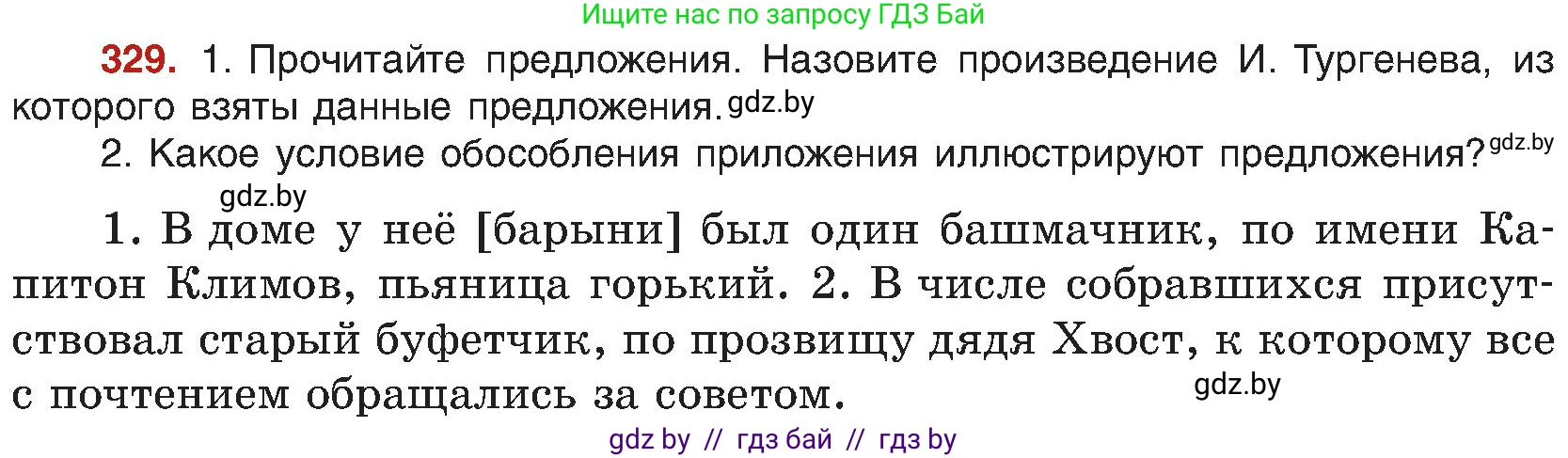 Ищите нас по запросу ГДЗ Бай

329. 1. Прочитайте предложения. Назовите произведение И. Тургенева, из которого взяты данные предложения. gdz.by

2. Какое условие обособления приложения иллюстрируют предложения? gdz.by

gdz.by

1. В доме у неё [барыни] был один башмачник, по имени Капитон Климов, пьяница горький. 2. В числе собравшихся присутствовал старый буфетчик, по прозвищу дядя Хвост, к которому все с почтением обращались за советом. gdz.by

gdz by // гдз бай // гдз by